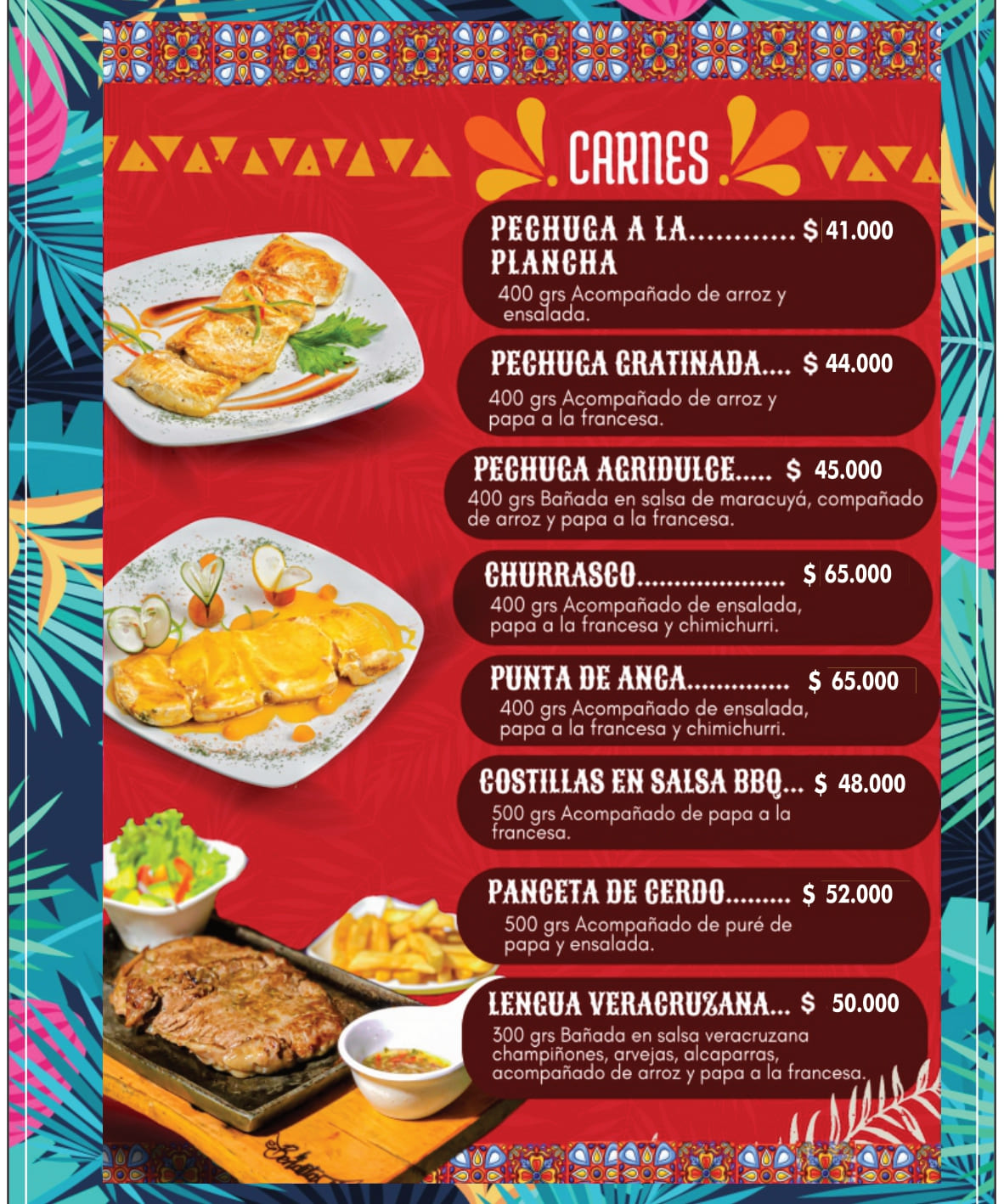 CARNES

PECHUGA A LA PLANCHA $ 41.000
400 grs Acompañado de arroz y ensalada.

PECHUGA GRATINADA $ 44.000
400 grs Acompañado de arroz y papa a la francesa.

PECHUGA AGRIDULCE $ 45.000
400 grs Bañada en salsa de maracuyá, compañado de arroz y papa a la francesa.

CHURRASCO $ 65.000
400 grs Acompañado de ensalada, papa a la francesa y chimichurri.

PUNTA DE ANCA $ 65.000
400 grs Acompañado de ensalada, papa a la francesa y chimichurri.

COSTILLAS EN SALSA BBQ $ 48.000
500 grs Acompañado de papa a la francesa.

PANCETA DE CERDO $ 52.000
500 grs Acompañado de puré de papa y ensalada.

LENGUA VERACRUZANA $ 50.000
300 grs Bañada en salsa veracruzana champiñones, arvejas, alcaparras, acompañado de arroz y papa a la francesa.